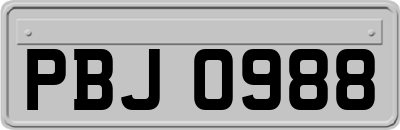 PBJ 0988